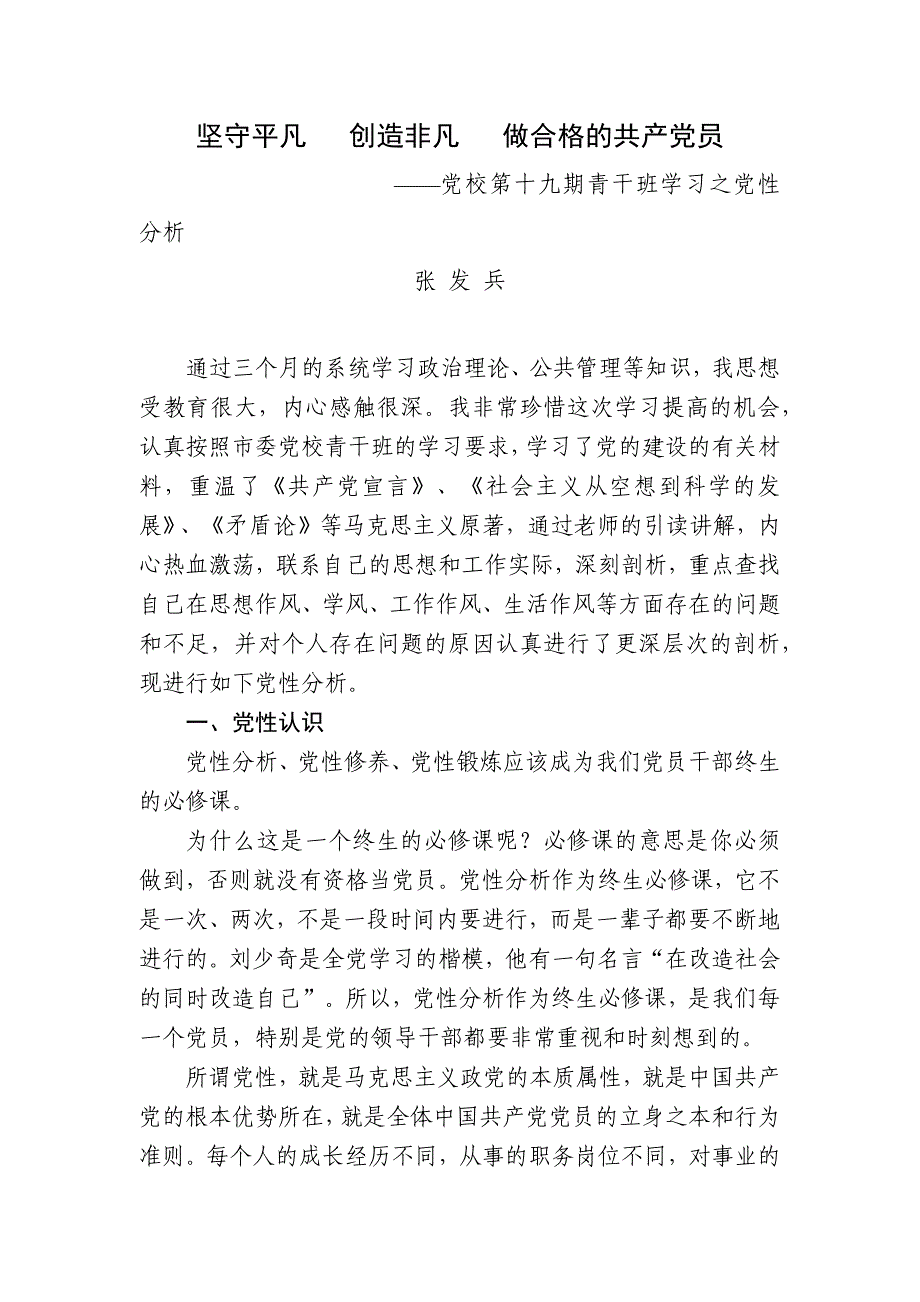 坚守平凡　创造非凡　做合格的共产党员

——党校第十九期青干班学习之党性分析

张 发 兵

通过三个月的系统学习政治理论、公共管理等知识，我思想受教育很大，内心感触很深。我非常珍惜这次学习提高的机会，认真按照市委党校青干班的学习要求，学习了党的建设的有关材料，重温了《共产党宣言》、《社会主义从空想到科学的发展》、《矛盾论》等马克思主义原著，通过老师的引读讲解，内心热血激荡，联系自己的思想和工作实际，深刻剖析，重点查找自己在思想作风、学风、工作作风、生活作风等方面存在的问题和不足，并对个人存在问题的原因认真进行了更深层次的剖析，现进行如下党性分析。

一、党性认识

党性分析、党性修养、党性锻炼应该成为我们党员干部终生的必修课。

为什么这是一个终生的必修课呢？必修课的意思是你必须做到，否则就没有资格当党员。党性分析作为终生必修课，它不是一次、两次，不是一段时间内要进行，而是一辈子都要不断地进行的。刘少奇是全党学习的楷模，他有一句名言“在改造社会的同时改造自己”。所以，党性分析作为终生必修课，是我们每一个党员，特别是党的领导干部都要非常重视和时刻想到的。

所谓党性，就是马克思主义政党的本质属性，就是中国共产党的根本优势所在，就是全体中国共产党党员的立身之本和行为准则。每个人的成长经历不同，从事的职务岗位不同，对事业的